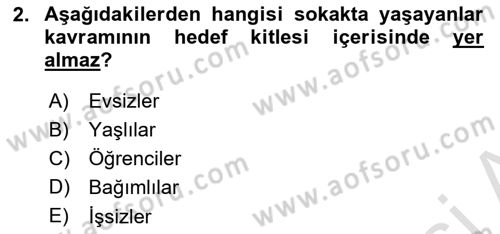 2. Aşağıdakilerden hangisi sokakta yaşayanlar kavramının hedef kitlesi içerisinde yer almaz?

A) Evsizler
B) Yaşlılar
C) Öğrenciler
D) Bağımlılar
E) İşsizler

www.aofsoru.com
www.aofsoru.com
www.aofsoru.com
www.aofsoru.com